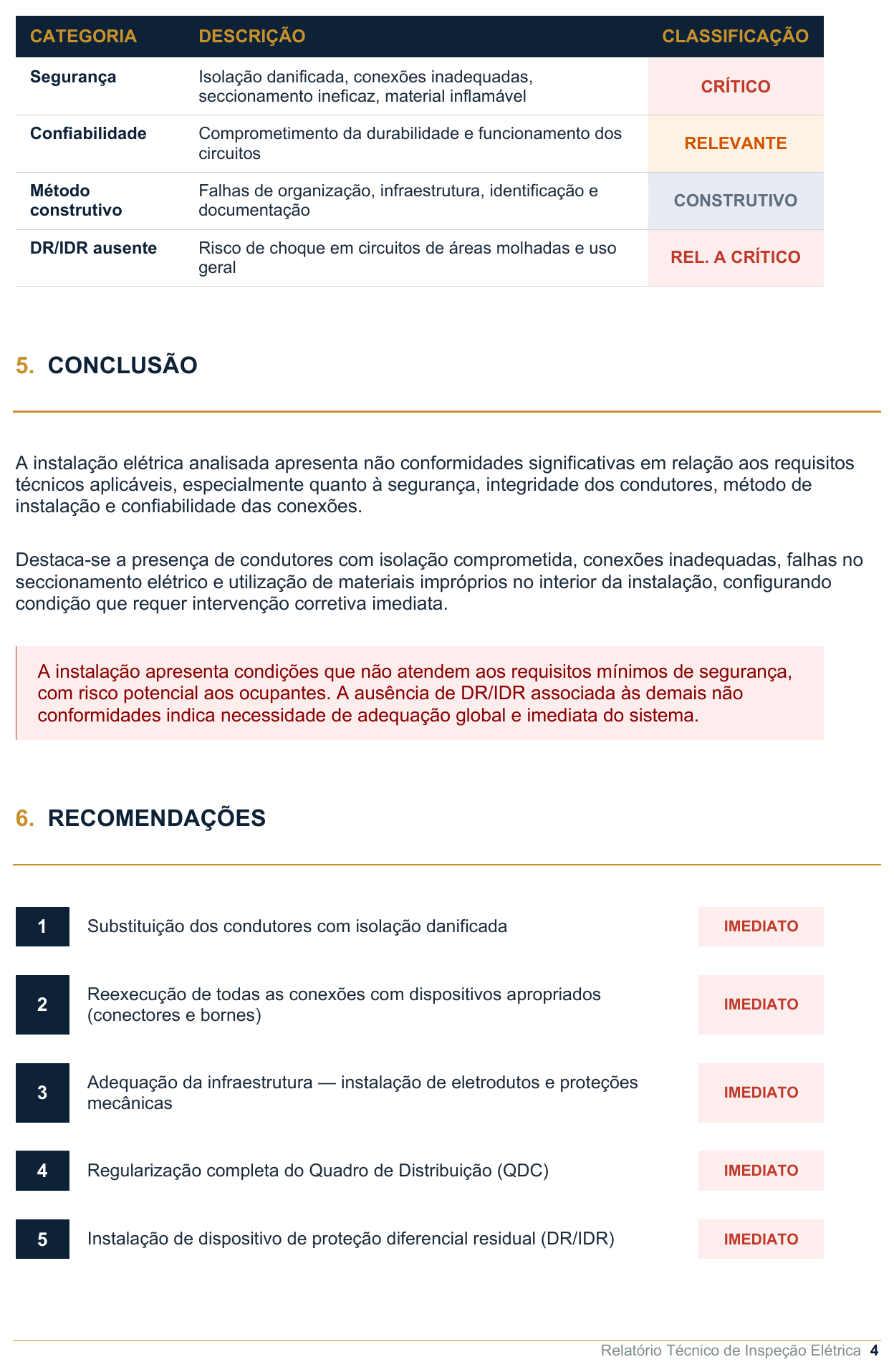 | CATEGORIA | DESCRIÇÃO | CLASSIFICAÇÃO |
|---|---|---|
| Segurança | Isolação danificada, conexões inadequadas, seccionamento ineficaz, material inflamável | CRÍTICO |
| Confiabilidade | Comprometimento da durabilidade e funcionamento dos circuitos | RELEVANTE |
| Método construtivo | Falhas de organização, infraestrutura, identificação e documentação | CONSTRUTIVO |
| DR/IDR ausente | Risco de choque em circuitos de áreas molhadas e uso geral | REL. A CRÍTICO |

5. CONCLUSÃO

A instalação elétrica analisada apresenta não conformidades significativas em relação aos requisitos técnicos aplicáveis, especialmente quanto à segurança, integridade dos condutores, método de instalação e confiabilidade das conexões.

Destaca-se a presença de condutores com isolação comprometida, conexões inadequadas, falhas no seccionamento elétrico e utilização de materiais impróprios no interior da instalação, configurando condição que requer intervenção corretiva imediata.

A instalação apresenta condições que não atendem aos requisitos mínimos de segurança, com risco potencial aos ocupantes. A ausência de DR/IDR associada às demais não conformidades indica necessidade de adequação global e imediata do sistema.

6. RECOMENDAÇÕES

1 Substituição dos condutores com isolação danificada IMEDIATO

2 Reexecução de todas as conexões com dispositivos apropriados (conectores e bornes) IMEDIATO

3 Adequação da infraestrutura — instalação de eletrodutos e proteções mecânicas IMEDIATO

4 Regularização completa do Quadro de Distribuição (QDC) IMEDIATO

5 Instalação de dispositivo de proteção diferencial residual (DR/IDR) IMEDIATO

Relatório Técnico de Inspeção Elétrica 4